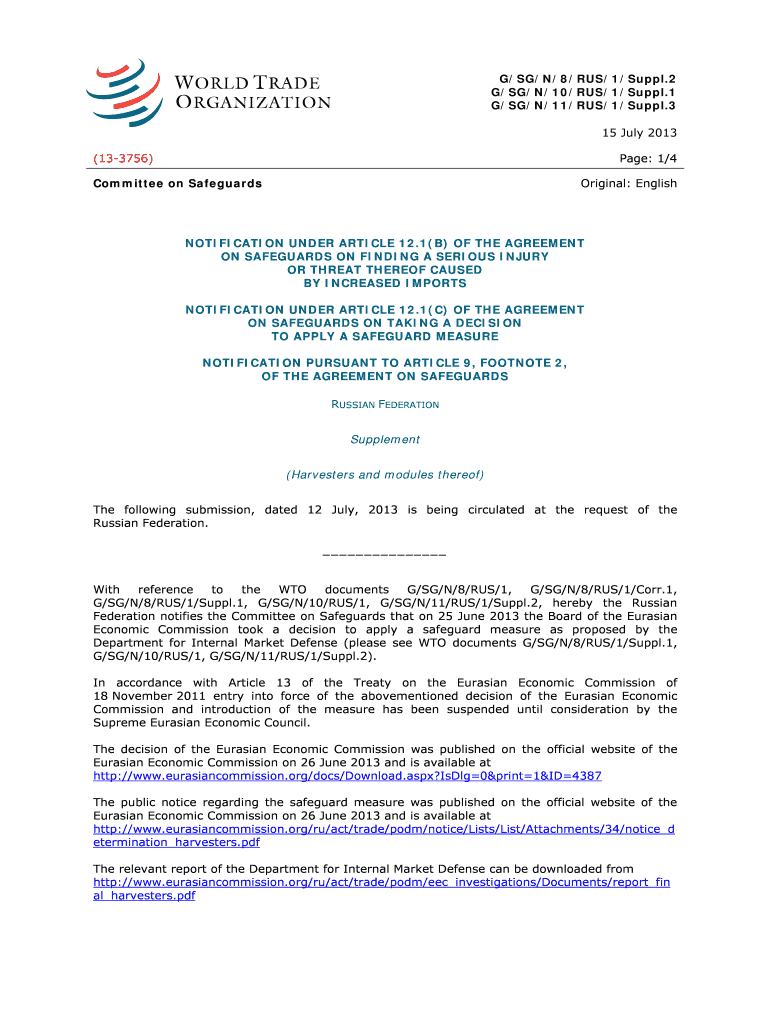 WORLD TRADE ORGANIZATION

G/SG/N/8/RUS/1/Suppl.2
G/SG/N/10/RUS/1/Suppl.1
G/SG/N/11/RUS/1/Suppl.3

15 July 2013

(13-3756)

Page: 1/4

Committee on Safeguards

Original: English

NOTIFICATION UNDER ARTICLE 12.1(B) OF THE AGREEMENT ON SAFEGUARDS ON FINDING A SERIOUS INJURY OR THREAT THEREOF CAUSED BY INCREASED IMPORTS

NOTIFICATION UNDER ARTICLE 12.1(C) OF THE AGREEMENT ON SAFEGUARDS ON TAKING A DECISION TO APPLY A SAFEGUARD MEASURE

NOTIFICATION PURSUANT TO ARTICLE 9, FOOTNOTE 2, OF THE AGREEMENT ON SAFEGUARDS

RUSSIAN FEDERATION

Supplement

(Harvesters and modules thereof)

The following submission, dated 12 July, 2013 is being circulated at the request of the Russian Federation.

_______________

With reference to the WTO documents G/SG/N/8/RUS/1, G/SG/N/8/RUS/1/Corr.1, G/SG/N/8/RUS/1/Suppl.1, G/SG/N/10/RUS/1, G/SG/N/11/RUS/1/Suppl.2, hereby the Russian Federation notifies the Committee on Safeguards that on 25 June 2013 the Board of the Eurasian Economic Commission took a decision to apply a safeguard measure as proposed by the Department for Internal Market Defense (please see WTO documents G/SG/N/8/RUS/1/Suppl.1, G/SG/N/10/RUS/1, G/SG/N/11/RUS/1/Suppl.2).

In accordance with Article 13 of the Treaty on the Eurasian Economic Commission of 18 November 2011 entry into force of the abovementioned decision of the Eurasian Economic Commission and introduction of the measure has been suspended until consideration by the Supreme Eurasian Economic Council.

The decision of the Eurasian Economic Commission was published on the official website of the Eurasian Economic Commission on 26 June 2013 and is available at http://www.eurasiancommission.org/docs/Download.aspx?IsDlg=0&print=1&ID=4387

The public notice regarding the safeguard measure was published on the official website of the Eurasian Economic Commission on 26 June 2013 and is available at http://www.eurasiancommission.org/ru/act/trade/podm/notice/Lists/List/Attachments/34/notice_determination_harvesters.pdf

The relevant report of the Department for Internal Market Defense can be downloaded from http://www.eurasiancommission.org/ru/act/trade/podm/eec_investigations/Documents/report_final_harvesters.pdf